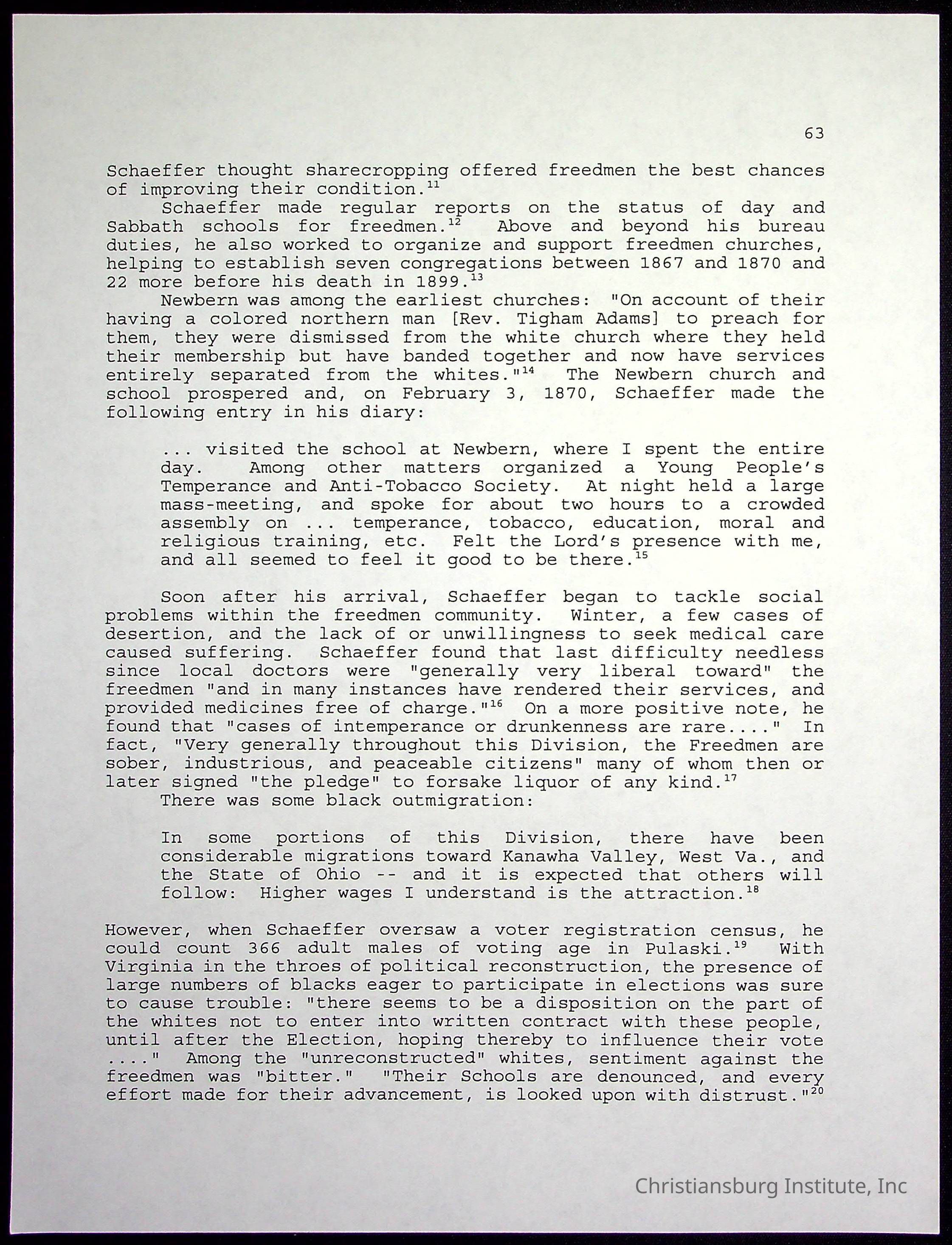 63

Schaeffer thought sharecropping offered freedmen the best chances of improving their condition.$^{11}$

Schaeffer made regular reports on the status of day and Sabbath schools for freedmen.$^{12}$ Above and beyond his bureau duties, he also worked to organize and support freedmen churches, helping to establish seven congregations between 1867 and 1870 and 22 more before his death in 1899.$^{13}$

Newbern was among the earliest churches: "On account of their having a colored northern man [Rev. Tigham Adams] to preach for them, they were dismissed from the white church where they held their membership but have banded together and now have services entirely separated from the whites."$^{14}$ The Newbern church and school prospered and, on February 3, 1870, Schaeffer made the following entry in his diary:

... visited the school at Newbern, where I spent the entire day. Among other matters organized a Young People's Temperance and Anti-Tobacco Society. At night held a large mass-meeting, and spoke for about two hours to a crowded assembly on ... temperance, tobacco, education, moral and religious training, etc. Felt the Lord's presence with me, and all seemed to feel it good to be there.$^{15}$

Soon after his arrival, Schaeffer began to tackle social problems within the freedmen community. Winter, a few cases of desertion, and the lack of or unwillingness to seek medical care caused suffering. Schaeffer found that last difficulty needless since local doctors were "generally very liberal toward" the freedmen "and in many instances have rendered their services, and provided medicines free of charge."$^{16}$ On a more positive note, he found that "cases of intemperance or drunkenness are rare...." In fact, "Very generally throughout this Division, the Freedmen are sober, industrious, and peaceable citizens" many of whom then or later signed "the pledge" to forsake liquor of any kind.$^{17}$

There was some black outmigration:

In some portions of this Division, there have been considerable migrations toward Kanawha Valley, West Va., and the State of Ohio -- and it is expected that others will follow: Higher wages I understand is the attraction.$^{18}$

However, when Schaeffer oversaw a voter registration census, he could count 366 adult males of voting age in Pulaski.$^{19}$ With Virginia in the throes of political reconstruction, the presence of large numbers of blacks eager to participate in elections was sure to cause trouble: "there seems to be a disposition on the part of the whites not to enter into written contract with these people, until after the Election, hoping thereby to influence their vote ...." Among the "unreconstructed" whites, sentiment against the freedmen was "bitter." "Their Schools are denounced, and every effort made for their advancement, is looked upon with distrust."$^{20}$

Christiansburg Institute, Inc